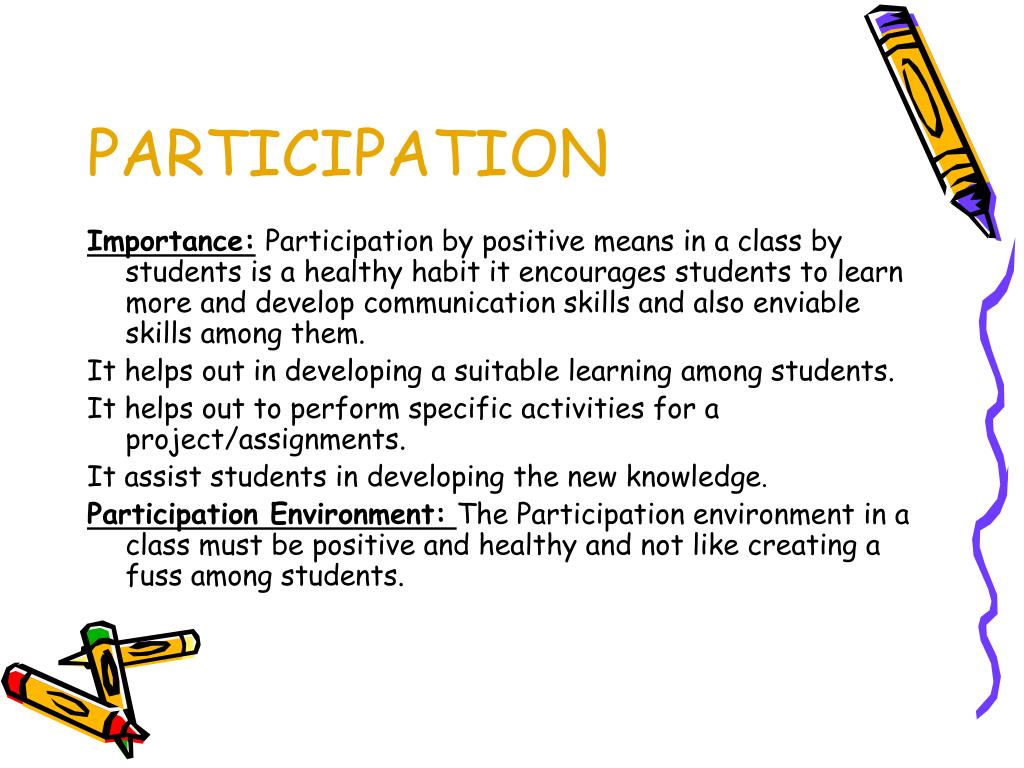 PARTICIPATION

Importance: Participation by positive means in a class by students is a healthy habit it encourages students to learn more and develop communication skills and also enviable skills among them.

It helps out in developing a suitable learning among students.

It helps out to perform specific activities for a project/assignments.

It assist students in developing the new knowledge.

Participation Environment: The Participation environment in a class must be positive and healthy and not like creating a fuss among students.